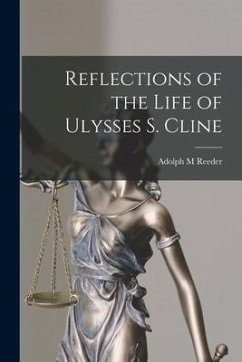 Reflections of the Life of Ulysses S. Cline

Adolph M Reeder